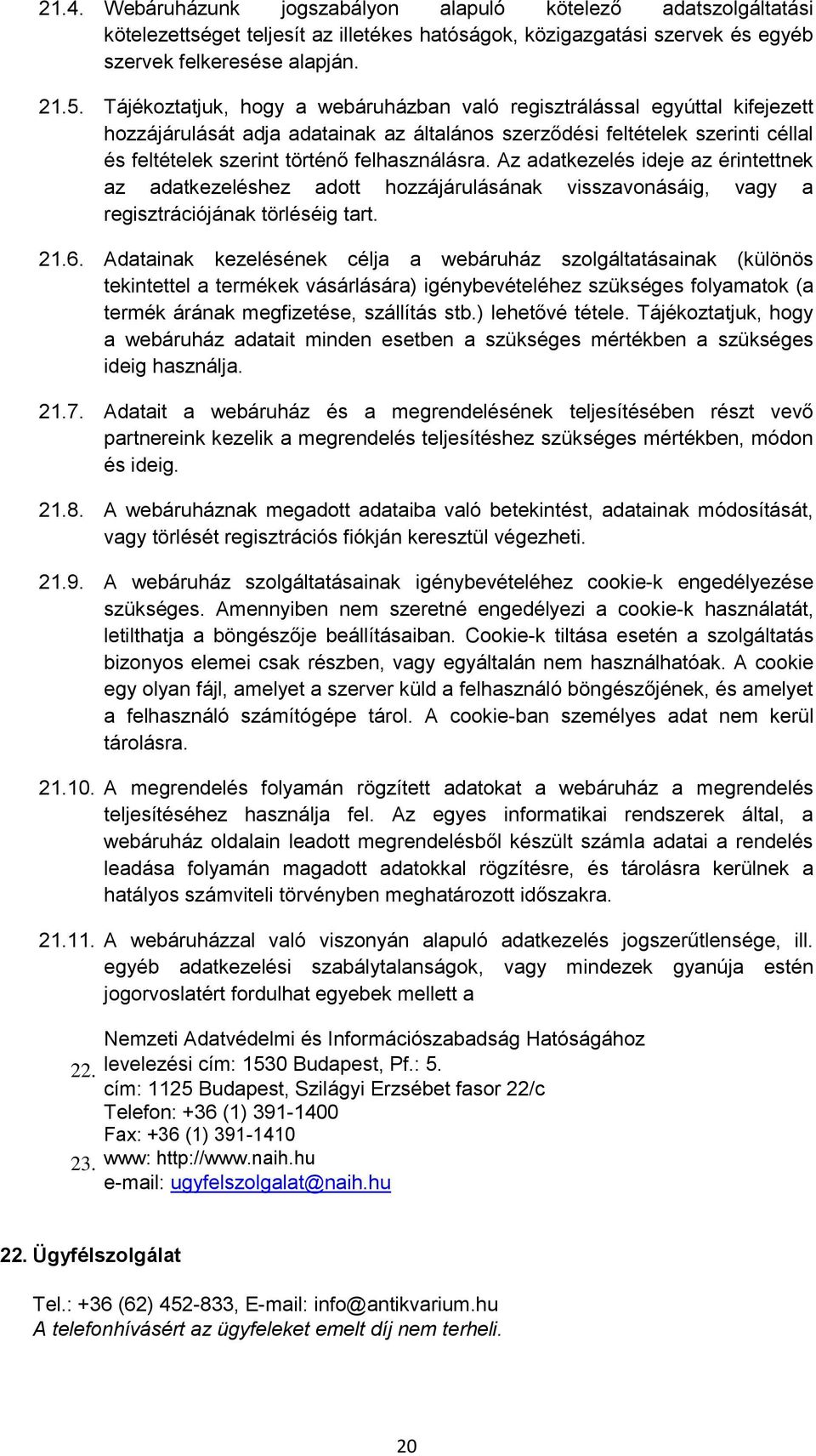 21.4. Webáruházunk jogszabályon alapuló kötelező adatszolgáltatási kötelezettséget teljesít az illetékes hatóságok, közigazgatási szervek és egyéb szervek felkeresése alapján.

21.5. Tájékoztatjuk, hogy a webáruházban való regisztrálással egyúttal kifejezett hozzájárulását adja adatainak az általános szerződési feltételek szerinti céllal és feltételek szerint történő felhasználásra. Az adatkezelés ideje az érintettnek az adatkezeléshez adott hozzájárulásának visszavonásáig, vagy a regisztrációjának törléséig tart.

21.6. Adatainak kezelésének célja a webáruház szolgáltatásainak (különös tekintettel a termékek vásárlására) igénybevételéhez szükséges folyamatok (a termék árának megfizetése, szállítás stb.) lehetővé tétele. Tájékoztatjuk, hogy a webáruház adatait minden esetben a szükséges mértékben a szükséges ideig használja.

21.7. Adatait a webáruház és a megrendelésének teljesítésében részt vevő partnereink kezelik a megrendelés teljesítéshez szükséges mértékben, módon és ideig.

21.8. A webáruháznak megadott adataiba való betekintést, adatainak módosítását, vagy törlését regisztrációs fiókján keresztül végezheti.

21.9. A webáruház szolgáltatásainak igénybevételéhez cookie-k engedélyezése szükséges. Amennyiben nem szeretné engedélyezi a cookie-k használatát, letilthatja a böngészője beállításaiban. Cookie-k tiltása esetén a szolgáltatás bizonyos elemei csak részben, vagy egyáltalán nem használhatóak. A cookie egy olyan fájl, amelyet a szerver küld a felhasználó böngészőjének, és amelyet a felhasználó számítógépe tárol. A cookie-ban személyes adat nem kerül tárolásra.

21.10. A megrendelés folyamán rögzített adatokat a webáruház a megrendelés teljesítéséhez használja fel. Az egyes informatikai rendszerek által, a webáruház oldalain leadott megrendelésből készült számla adatai a rendelés leadása folyamán magadott adatokkal rögzítésre, és tárolásra kerülnek a hatályos számviteli törvényben meghatározott időszakra.

21.11. A webáruházzal való viszonyán alapuló adatkezelés jogszerűtlensége, ill. egyéb adatkezelési szabálytalanságok, vagy mindezek gyanúja estén jogorvoslatért fordulhat egyebek mellett a

Nemzeti Adatvédelmi és Információszabadság Hatóságához
22. levelezési cím: 1530 Budapest, Pf.: 5.
cím: 1125 Budapest, Szilágyi Erzsébet fasor 22/c
Telefon: +36 (1) 391-1400
Fax: +36 (1) 391-1410
23. www: http://www.naih.hu
e-mail: ugyfelszolgalat@naih.hu

22. Ügyfélszolgálat

Tel.: +36 (62) 452-833, E-mail: info@antikvarium.hu
A telefonhívásért az ügyfeleket emelt díj nem terheli.

20